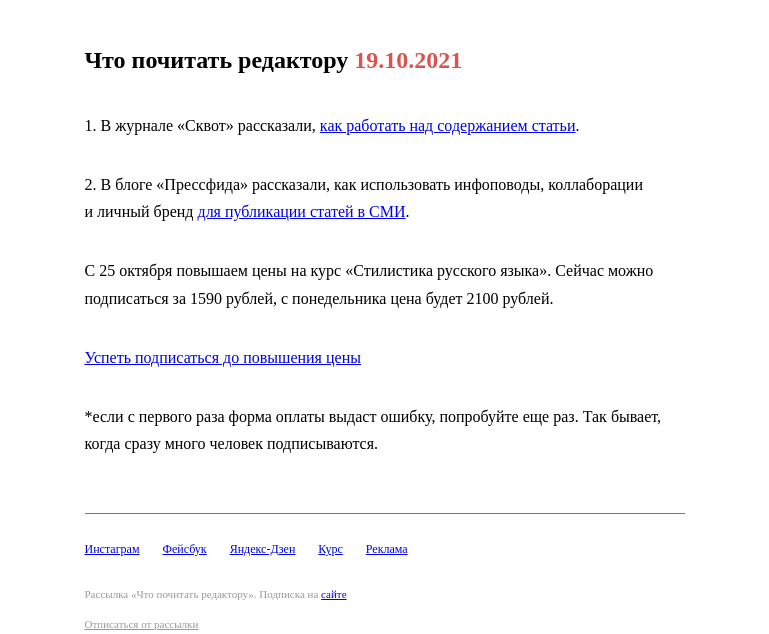 Что почитать редактору 19.10.2021

1. В журнале «Сквот» рассказали, как работать над содержанием статьи.

2. В блоге «Прессфида» рассказали, как использовать инфоповоды, коллаборации и личный бренд для публикации статей в СМИ.

С 25 октября повышаем цены на курс «Стилистика русского языка». Сейчас можно подписаться за 1590 рублей, с понедельника цена будет 2100 рублей.

Успеть подписаться до повышения цены

*если с первого раза форма оплаты выдаст ошибку, попробуйте еще раз. Так бывает, когда сразу много человек подписываются.

Инстаграм Фейсбук Яндекс-Дзен Курс Реклама

Рассылка «Что почитать редактору». Подписка на сайте

Отписаться от рассылки